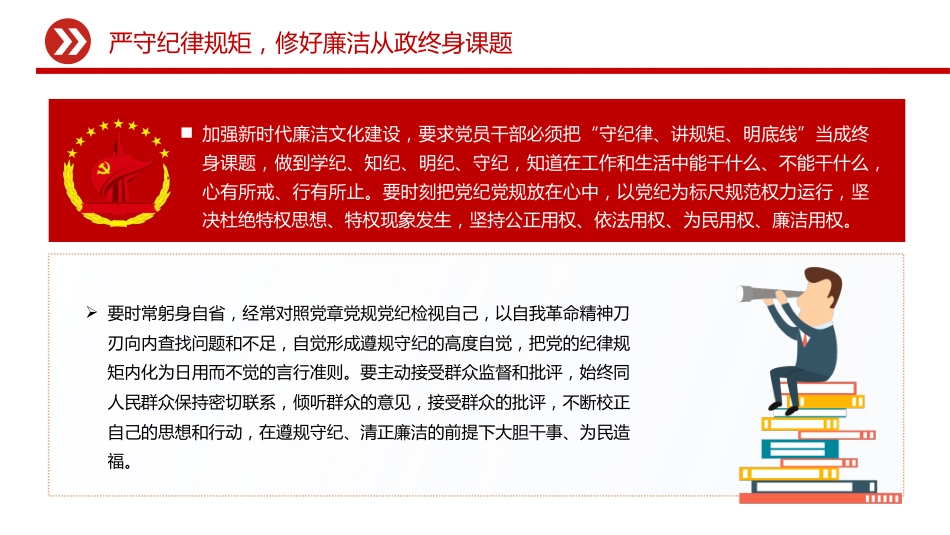 严守纪律规矩，修好廉洁从政终身课题

■ 加强新时代廉洁文化建设，要求党员干部必须把“守纪律、讲规矩、明底线”当成终身课题，做到学纪、知纪、明纪、守纪，知道在工作和生活中能干什么、不能干什么，心有所戒、行有所止。要时刻把党纪党规放在心中，以党纪为标尺规范权力运行，坚决杜绝特权思想、特权现象发生，坚持公正用权、依法用权、为民用权、廉洁用权。

➢ 要时常躬身自省，经常对照党章党规党纪检视自己，以自我革命精神刀刃向内查找问题和不足，自觉形成遵规守纪的高度自觉，把党的纪律规矩内化为日用而不觉的言行准则。要主动接受群众监督和批评，始终同人民群众保持密切联系，倾听群众的意见，接受群众的批评，不断校正自己的思想和行动，在遵规守纪、清正廉洁的前提下大胆干事、为民造福。